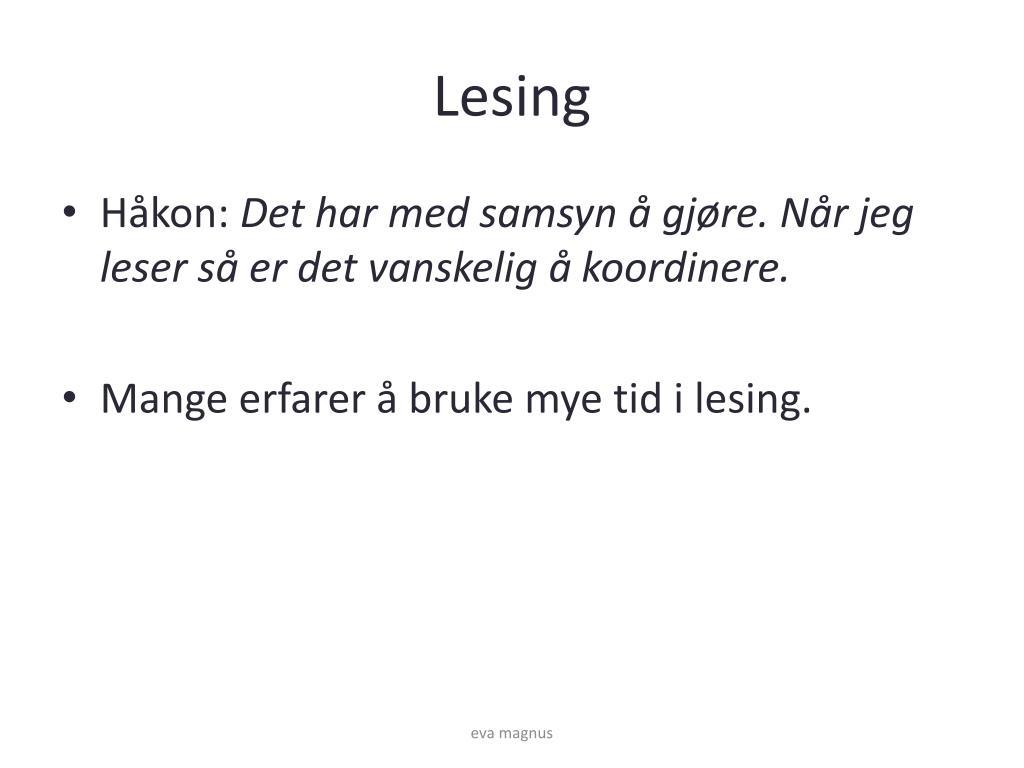 Lesing

• Håkon: Det har med samsyn å gjøre. Når jeg leser så er det vanskelig å koordinere.

• Mange erfarer å bruke mye tid i lesing.

eva magnus